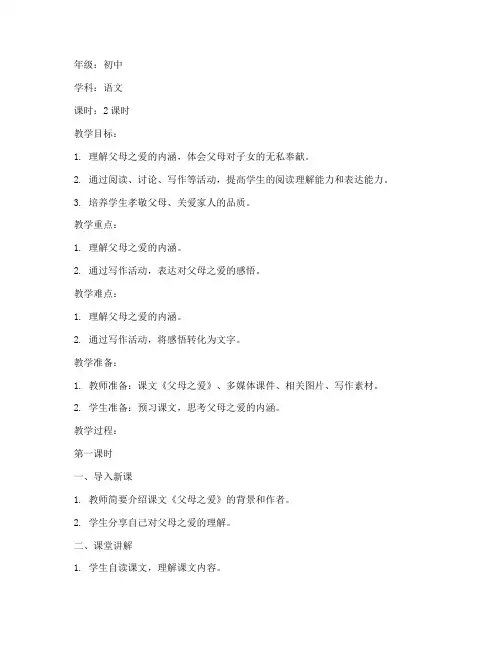 年级：初中

学科：语文

课时：2 课时

教学目标：

1. 理解父母之爱的内涵，体会父母对子女的无私奉献。

2. 通过阅读、讨论、写作等活动，提高学生的阅读理解能力和表达能力。

3. 培养学生孝敬父母、关爱家人的品质。

教学重点：

1. 理解父母之爱的内涵。

2. 通过写作活动，表达对父母之爱的感悟。

教学难点：

1. 理解父母之爱的内涵。

2. 通过写作活动，将感悟转化为文字。

教学准备：

1. 教师准备：课文《父母之爱》、多媒体课件、相关图片、写作素材。

2. 学生准备：预习课文，思考父母之爱的内涵。

教学过程：

第一课时

一、导入新课

1. 教师简要介绍课文《父母之爱》的背景和作者。

2. 学生分享自己对父母之爱的理解。

二、课堂讲解

1. 学生自读课文，理解课文内容。